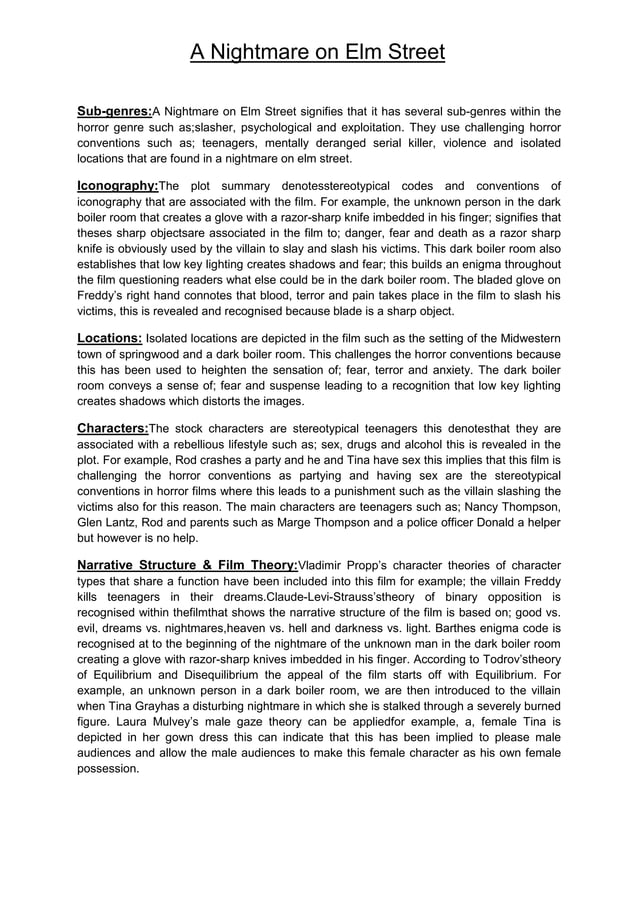 A Nightmare on Elm Street

Sub-genres:A Nightmare on Elm Street signifies that it has several sub-genres within the horror genre such as;slasher, psychological and exploitation. They use challenging horror conventions such as; teenagers, mentally deranged serial killer, violence and isolated locations that are found in a nightmare on elm street.

Iconography:The plot summary denotesstereotypical codes and conventions of iconography that are associated with the film. For example, the unknown person in the dark boiler room that creates a glove with a razor-sharp knife imbedded in his finger; signifies that theses sharp objectsare associated in the film to; danger, fear and death as a razor sharp knife is obviously used by the villain to slay and slash his victims. This dark boiler room also establishes that low key lighting creates shadows and fear; this builds an enigma throughout the film questioning readers what else could be in the dark boiler room. The bladed glove on Freddy's right hand connotes that blood, terror and pain takes place in the film to slash his victims, this is revealed and recognised because blade is a sharp object.

Locations: Isolated locations are depicted in the film such as the setting of the Midwestern town of springwood and a dark boiler room. This challenges the horror conventions because this has been used to heighten the sensation of; fear, terror and anxiety. The dark boiler room conveys a sense of; fear and suspense leading to a recognition that low key lighting creates shadows which distorts the images.

Characters:The stock characters are stereotypical teenagers this denotesthat they are associated with a rebellious lifestyle such as; sex, drugs and alcohol this is revealed in the plot. For example, Rod crashes a party and he and Tina have sex this implies that this film is challenging the horror conventions as partying and having sex are the stereotypical conventions in horror films where this leads to a punishment such as the villain slashing the victims also for this reason. The main characters are teenagers such as; Nancy Thompson, Glen Lantz, Rod and parents such as Marge Thompson and a police officer Donald a helper but however is no help.

Narrative Structure & Film Theory:Vladimir Propp's character theories of character types that share a function have been included into this film for example; the villain Freddy kills teenagers in their dreams.Claude-Levi-Strauss'stheory of binary opposition is recognised within thefilmthat shows the narrative structure of the film is based on; good vs. evil, dreams vs. nightmares,heaven vs. hell and darkness vs. light. Barthes enigma code is recognised at to the beginning of the nightmare of the unknown man in the dark boiler room creating a glove with razor-sharp knives imbedded in his finger. According to Todrov'stheory of Equilibrium and Disequilibrium the appeal of the film starts off with Equilibrium. For example, an unknown person in a dark boiler room, we are then introduced to the villain when Tina Grayhas a disturbing nightmare in which she is stalked through a, severely burned figure. Laura Mulvey's male gaze theory can be appliedfor example, a, female Tina is depicted in her gown dress this can indicate that this has been implied to please male audiences and allow the male audiences to make this female character as his own female possession.